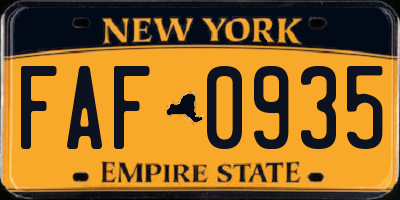 NEW YORK

FAF 0935

EMPIRE STATE